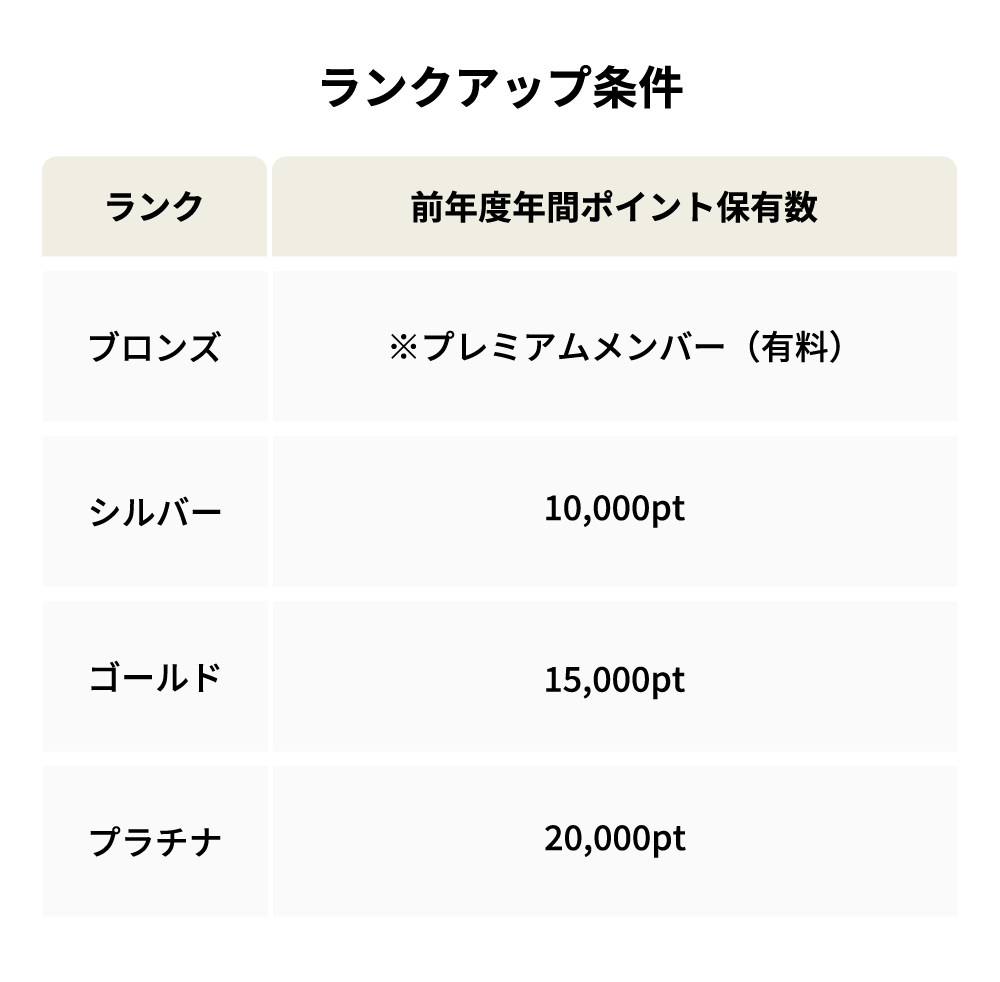 ランクアップ条件

| ランク | 前年度年間ポイント保有数 |
|---|---|
| ブロンズ | ※プレミアムメンバー（有料） |
| シルバー | 10,000pt |
| ゴールド | 15,000pt |
| プラチナ | 20,000pt |